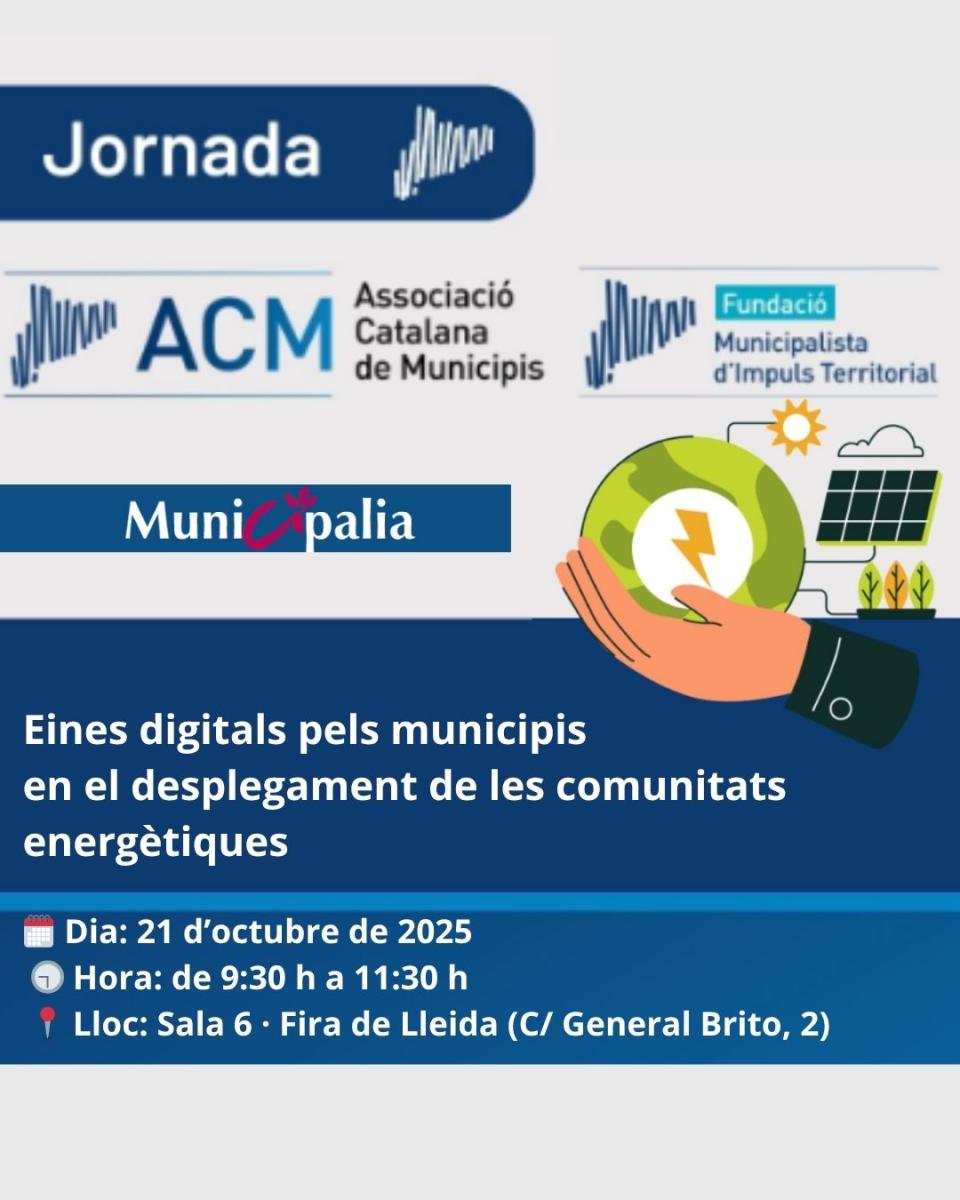 Jornada

ACM Associació Catalana de Municipis

Fundació Municipalista d'Impuls Territorial

Municipalia

Eines digitals pels municipis en el desplegament de les comunitats energètiques

Dia: 21 d'octubre de 2025
Hora: de 9:30 h a 11:30 h
Lloc: Sala 6 · Fira de Lleida (C/ General Brito, 2)